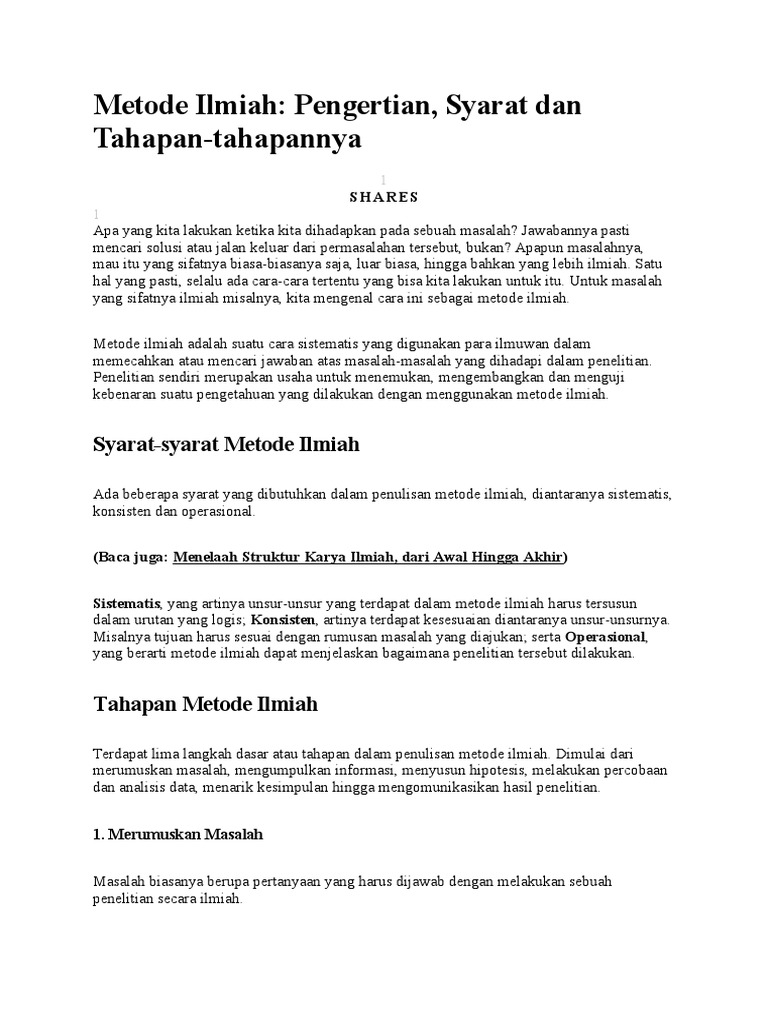 Metode Ilmiah: Pengertian, Syarat dan Tahapan-tahapannya

1

SHARES

1

Apa yang kita lakukan ketika kita dihadapkan pada sebuah masalah? Jawabannya pasti mencari solusi atau jalan keluar dari permasalahan tersebut, bukan? Apapun masalahnya, mau itu yang sifatnya biasa-biasanya saja, luar biasa, hingga bahkan yang lebih ilmiah. Satu hal yang pasti, selalu ada cara-cara tertentu yang bisa kita lakukan untuk itu. Untuk masalah yang sifatnya ilmiah misalnya, kita mengenal cara ini sebagai metode ilmiah.

Metode ilmiah adalah suatu cara sistematis yang digunakan para ilmuwan dalam memecahkan atau mencari jawaban atas masalah-masalah yang dihadapi dalam penelitian. Penelitian sendiri merupakan usaha untuk menemukan, mengembangkan dan menguji kebenaran suatu pengetahuan yang dilakukan dengan menggunakan metode ilmiah.

Syarat-syarat Metode Ilmiah

Ada beberapa syarat yang dibutuhkan dalam penulisan metode ilmiah, diantaranya sistematis, konsisten dan operasional.

(Baca juga: Menelaah Struktur Karya Ilmiah, dari Awal Hingga Akhir)

Sistematis, yang artinya unsur-unsur yang terdapat dalam metode ilmiah harus tersusun dalam urutan yang logis; Konsisten, artinya terdapat kesesuaian diantaranya unsur-unsurnya. Misalnya tujuan harus sesuai dengan rumusan masalah yang diajukan; serta Operasional, yang berarti metode ilmiah dapat menjelaskan bagaimana penelitian tersebut dilakukan.

Tahapan Metode Ilmiah

Terdapat lima langkah dasar atau tahapan dalam penulisan metode ilmiah. Dimulai dari merumuskan masalah, mengumpulkan informasi, menyusun hipotesis, melakukan percobaan dan analisis data, menarik kesimpulan hingga mengomunikasikan hasil penelitian.

1. Merumuskan Masalah

Masalah biasanya berupa pertanyaan yang harus dijawab dengan melakukan sebuah penelitian secara ilmiah.